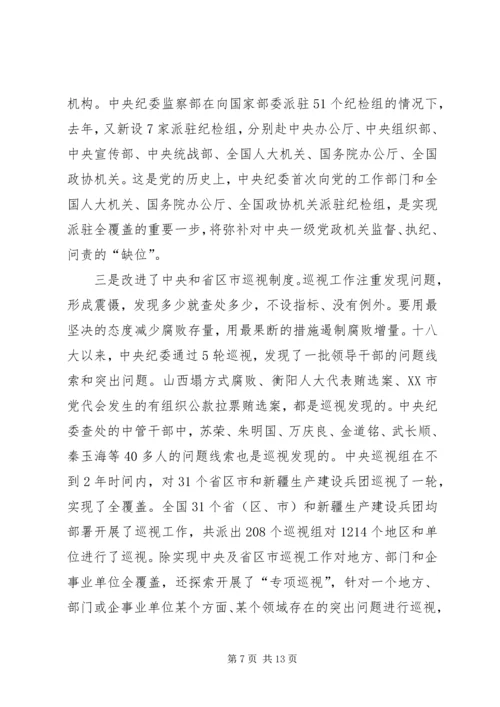 机构。中央纪委监察部在向国家部委派驻51个纪检组的情况下，去年，又新设7家派驻纪检组，分别赴中央办公厅、中央组织部、中央宣传部、中央统战部、全国人大机关、国务院办公厅、全国政协机关。这是党的历史上，中央纪委首次向党的工作部门和全国人大机关、国务院办公厅、全国政协机关派驻纪检组，是实现派驻全覆盖的重要一步，将弥补对中央一级党政机关监督、执纪、问责的“缺位”。

三是改进了中央和省区市巡视制度。巡视工作注重发现问题，形成震慑，发现多少就查处多少，不设指标、没有例外。要用最坚决的态度减少腐败存量，用最果断的措施遏制腐败增量。十八大以来，中央纪委通过5轮巡视，发现了一批领导干部的问题线索和突出问题。山西塌方式腐败、衡阳人大代表贿选案、XX市党代会发生的有组织公款拉票贿选案，都是巡视发现的。中央纪委查处的中管干部中，苏荣、朱明国、万庆良、金道铭、武长顺、秦玉海等40多人的问题线索也是巡视发现的。中央巡视组在不到2年时间内，对31个省区市和新疆生产建设兵团巡视了一轮，实现了全覆盖。全国31个省（区、市）和新疆生产建设兵团均部署开展了巡视工作，共派出208个巡视组对1214个地区和单位进行了巡视。除实现中央及省区市巡视工作对地方、部门和企事业单位全覆盖，还探索开展了“专项巡视”，针对一个地方、部门或企事业单位某个方面、某个领域存在的突出问题进行巡视，

第7页 共13页